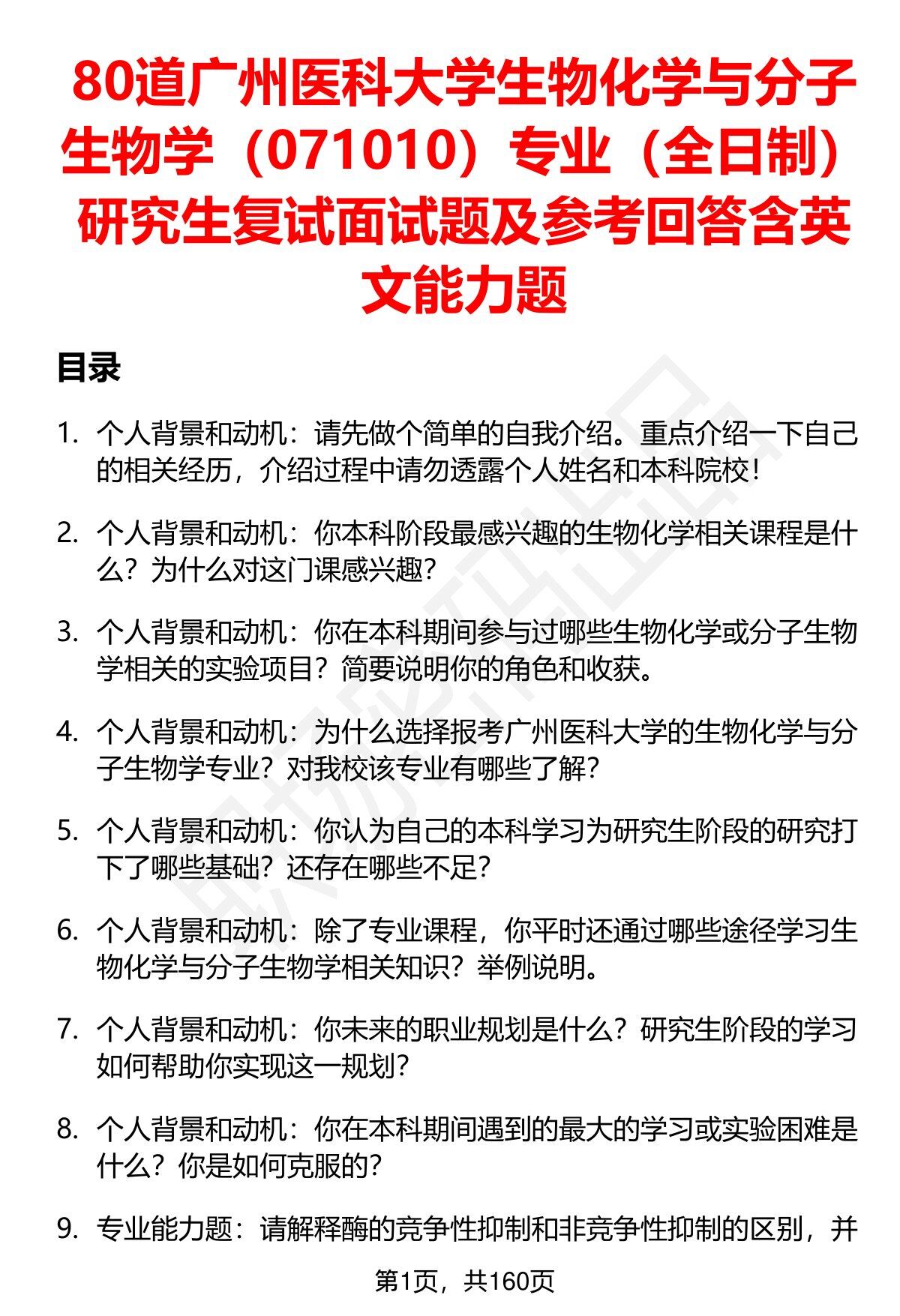 80道广州医科大学生物化学与分子生物学（071010）专业（全日制）研究生复试面试题及参考回答含英文能力题

目录

1. 个人背景和动机：请先做个简单的自我介绍。重点介绍一下自己的相关经历，介绍过程中请勿透露个人姓名和本科院校！

2. 个人背景和动机：你本科阶段最感兴趣的生物化学相关课程是什么？为什么对这门课感兴趣？

3. 个人背景和动机：你在本科期间参与过哪些生物化学或分子生物学相关的实验项目？简要说明你的角色和收获。

4. 个人背景和动机：为什么选择报考广州医科大学的生物化学与分子生物学专业？对我校该专业有哪些了解？

5. 个人背景和动机：你认为自己的本科学习为研究生阶段的研究打下了哪些基础？还存在哪些不足？

6. 个人背景和动机：除了专业课程，你平时还通过哪些途径学习生物化学与分子生物学相关知识？举例说明。

7. 个人背景和动机：你未来的职业规划是什么？研究生阶段的学习如何帮助你实现这一规划？

8. 个人背景和动机：你在本科期间遇到的最大的学习或实验困难是什么？你是如何克服的？

9. 专业能力题：请解释酶的竞争性抑制和非竞争性抑制的区别，并

第1页，共160页